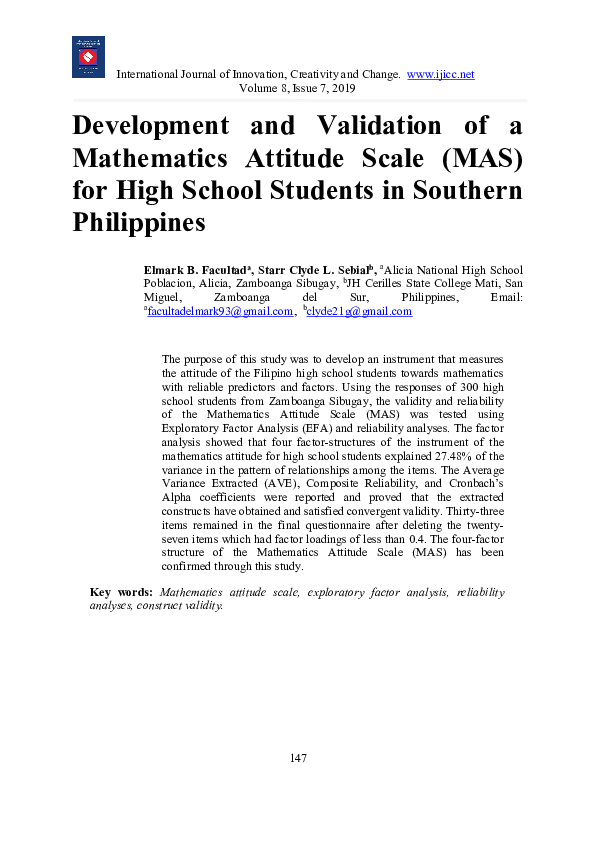 International Journal of Innovation, Creativity and Change. www.ijicc.net
Volume 8, Issue 7, 2019

Development and Validation of a Mathematics Attitude Scale (MAS) for High School Students in Southern Philippines

Elmark B. Facultad$^a$, Starr Clyde L. Sebial$^b$, $^a$Alicia National High School Poblacion, Alicia, Zamboanga Sibugay, $^b$JH Cerilles State College Mati, San Miguel, Zamboanga del Sur, Philippines, Email: $^a$facultadelmark93@gmail.com, $^b$clyde21g@gmail.com

The purpose of this study was to develop an instrument that measures the attitude of the Filipino high school students towards mathematics with reliable predictors and factors. Using the responses of 300 high school students from Zamboanga Sibugay, the validity and reliability of the Mathematics Attitude Scale (MAS) was tested using Exploratory Factor Analysis (EFA) and reliability analyses. The factor analysis showed that four factor-structures of the instrument of the mathematics attitude for high school students explained 27.48% of the variance in the pattern of relationships among the items. The Average Variance Extracted (AVE), Composite Reliability, and Cronbach's Alpha coefficients were reported and proved that the extracted constructs have obtained and satisfied convergent validity. Thirty-three items remained in the final questionnaire after deleting the twenty-seven items which had factor loadings of less than 0.4. The four-factor structure of the Mathematics Attitude Scale (MAS) has been confirmed through this study.

Key words: Mathematics attitude scale, exploratory factor analysis, reliability analyses, construct validity.

147